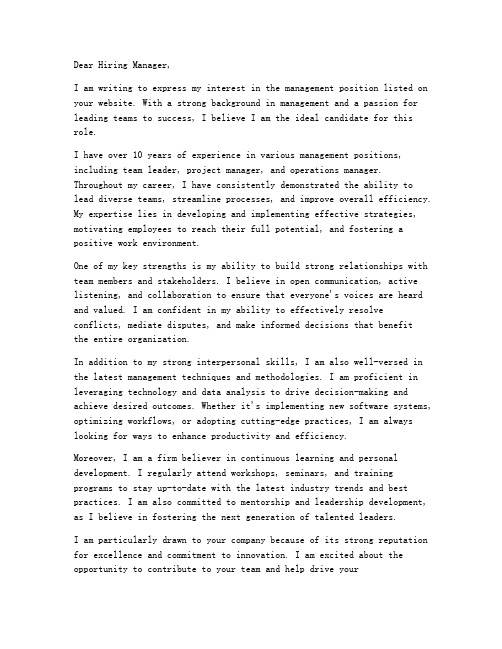 Dear Hiring Manager,

I am writing to express my interest in the management position listed on your website. With a strong background in management and a passion for leading teams to success, I believe I am the ideal candidate for this role.

I have over 10 years of experience in various management positions, including team leader, project manager, and operations manager. Throughout my career, I have consistently demonstrated the ability to lead diverse teams, streamline processes, and improve overall efficiency. My expertise lies in developing and implementing effective strategies, motivating employees to reach their full potential, and fostering a positive work environment.

One of my key strengths is my ability to build strong relationships with team members and stakeholders. I believe in open communication, active listening, and collaboration to ensure that everyone's voices are heard and valued. I am confident in my ability to effectively resolve conflicts, mediate disputes, and make informed decisions that benefit the entire organization.

In addition to my strong interpersonal skills, I am also well-versed in the latest management techniques and methodologies. I am proficient in leveraging technology and data analysis to drive decision-making and achieve desired outcomes. Whether it's implementing new software systems, optimizing workflows, or adopting cutting-edge practices, I am always looking for ways to enhance productivity and efficiency.

Moreover, I am a firm believer in continuous learning and personal development. I regularly attend workshops, seminars, and training programs to stay up-to-date with the latest industry trends and best practices. I am also committed to mentorship and leadership development, as I believe in fostering the next generation of talented leaders.

I am particularly drawn to your company because of its strong reputation for excellence and commitment to innovation. I am excited about the opportunity to contribute to your team and help drive your